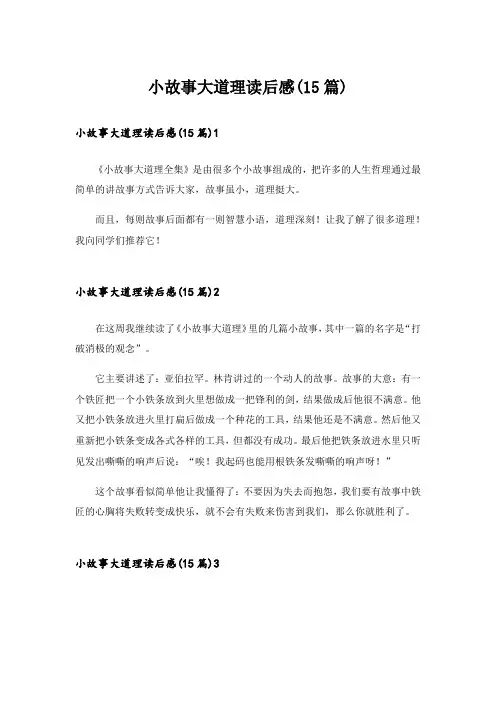 小故事大道理读后感(15篇)

小故事大道理读后感(15篇)1

《小故事大道理全集》是由很多个小故事组成的，把许多的人生哲理通过最简单的讲故事方式告诉大家，故事虽小，道理挺大。

而且，每则故事后面都有一则智慧小语，道理深刻！让我了解了很多道理！我向同学们推荐它！

小故事大道理读后感(15篇)2

在这周我继续读了《小故事大道理》里的几篇小故事，其中一篇的名字是“打破消极的观念”。

它主要讲述了：亚伯拉罕。林肯讲过的一个动人的故事。故事的大意：有一个铁匠把一个小铁条放到火里想做成一把锋利的剑，结果做成后他很不满意。他又把小铁条放进火里打扁后做成一个种花的工具，结果他还是不满意。然后他又重新把小铁条变成各式各样的工具，但都没有成功。最后他把铁条放进水里只听见发出嘶嘶的响声后说：“唉！我起码也能用根铁条发嘶嘶的响声呀！”

这个故事看似简单他让我懂得了：不要因为失去而抱怨，我们要有故事中铁匠的心胸将失败转变成快乐，就不会有失败来伤害到我们，那么你就胜利了。

小故事大道理读后感(15篇)3